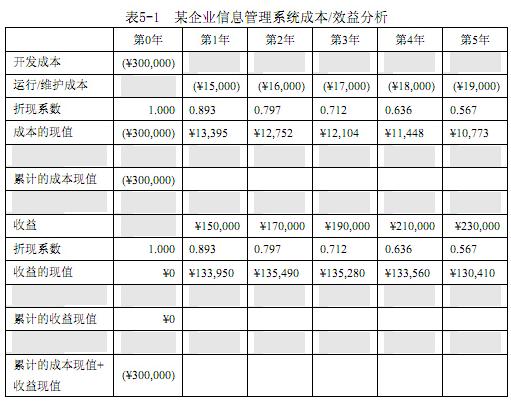 表5-1 某企业信息管理系统成本/效益分析

| | 第0年 | 第1年 | 第2年 | 第3年 | 第4年 | 第5年 |
|---|---|---|---|---|---|---|
| 开发成本 | (¥300,000) | | | | | |
| 运行/维护成本 | | (¥15,000) | (¥16,000) | (¥17,000) | (¥18,000) | (¥19,000) |
| 折现系数 | 1.000 | 0.893 | 0.797 | 0.712 | 0.636 | 0.567 |
| 成本的现值 | (¥300,000) | ¥13,395 | ¥12,752 | ¥12,104 | ¥11,448 | ¥10,773 |
| | | | | | | |
| 累计的成本现值 | (¥300,000) | | | | | |
| | | | | | | |
| 收益 | | ¥150,000 | ¥170,000 | ¥190,000 | ¥210,000 | ¥230,000 |
| 折现系数 | 1.000 | 0.893 | 0.797 | 0.712 | 0.636 | 0.567 |
| 收益的现值 | ¥0 | ¥133,950 | ¥135,490 | ¥135,280 | ¥133,560 | ¥130,410 |
| | | | | | | |
| 累计的收益现值 | ¥0 | | | | | |
| | | | | | | |
| 累计的成本现值+收益现值 | (¥300,000) | | | | | |